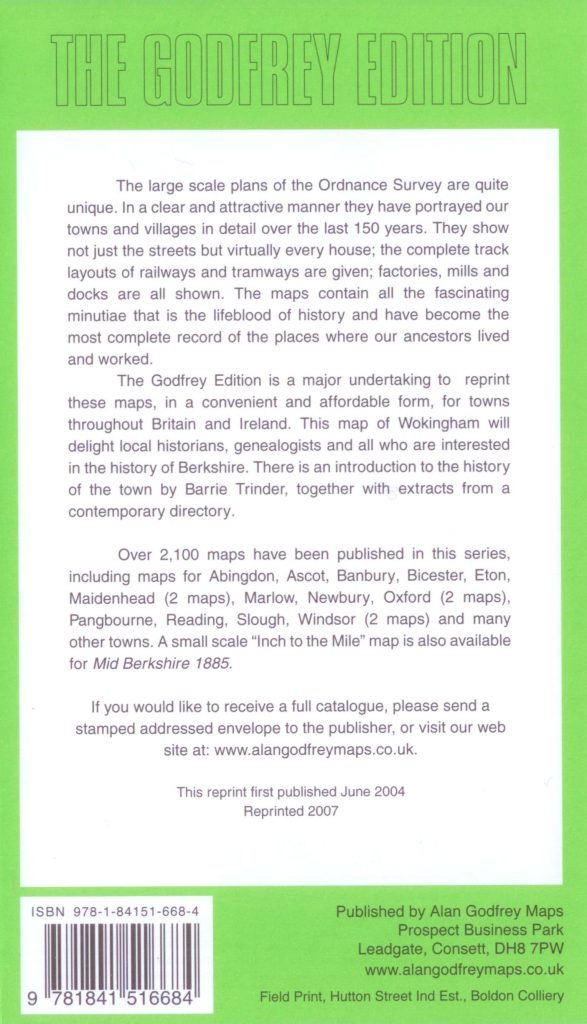 THE GODFREY EDITION

The large scale plans of the Ordnance Survey are quite unique. In a clear and attractive manner they have portrayed our towns and villages in detail over the last 150 years. They show not just the streets but virtually every house; the complete track layouts of railways and tramways are given; factories, mills and docks are all shown. The maps contain all the fascinating minutiae that is the lifeblood of history and have become the most complete record of the places where our ancestors lived and worked.

The Godfrey Edition is a major undertaking to reprint these maps, in a convenient and affordable form, for towns throughout Britain and Ireland. This map of Wokingham will delight local historians, genealogists and all who are interested in the history of Berkshire. There is an introduction to the history of the town by Barrie Trinder, together with extracts from a contemporary directory.

Over 2,100 maps have been published in this series, including maps for Abingdon, Ascot, Banbury, Bicester, Eton, Maidenhead (2 maps), Marlow, Newbury, Oxford (2 maps), Pangbourne, Reading, Slough, Windsor (2 maps) and many other towns. A small scale "Inch to the Mile" map is also available for Mid Berkshire 1885.

If you would like to receive a full catalogue, please send a stamped addressed envelope to the publisher, or visit our web site at: www.alangodfreymaps.co.uk.

This reprint first published June 2004
Reprinted 2007

ISBN 978-1-84151-668-4

9 781841 516684

Published by Alan Godfrey Maps
Prospect Business Park
Leadgate, Consett, DH8 7PW
www.alangodfreymaps.co.uk

Field Print, Hutton Street Ind Est., Boldon Colliery